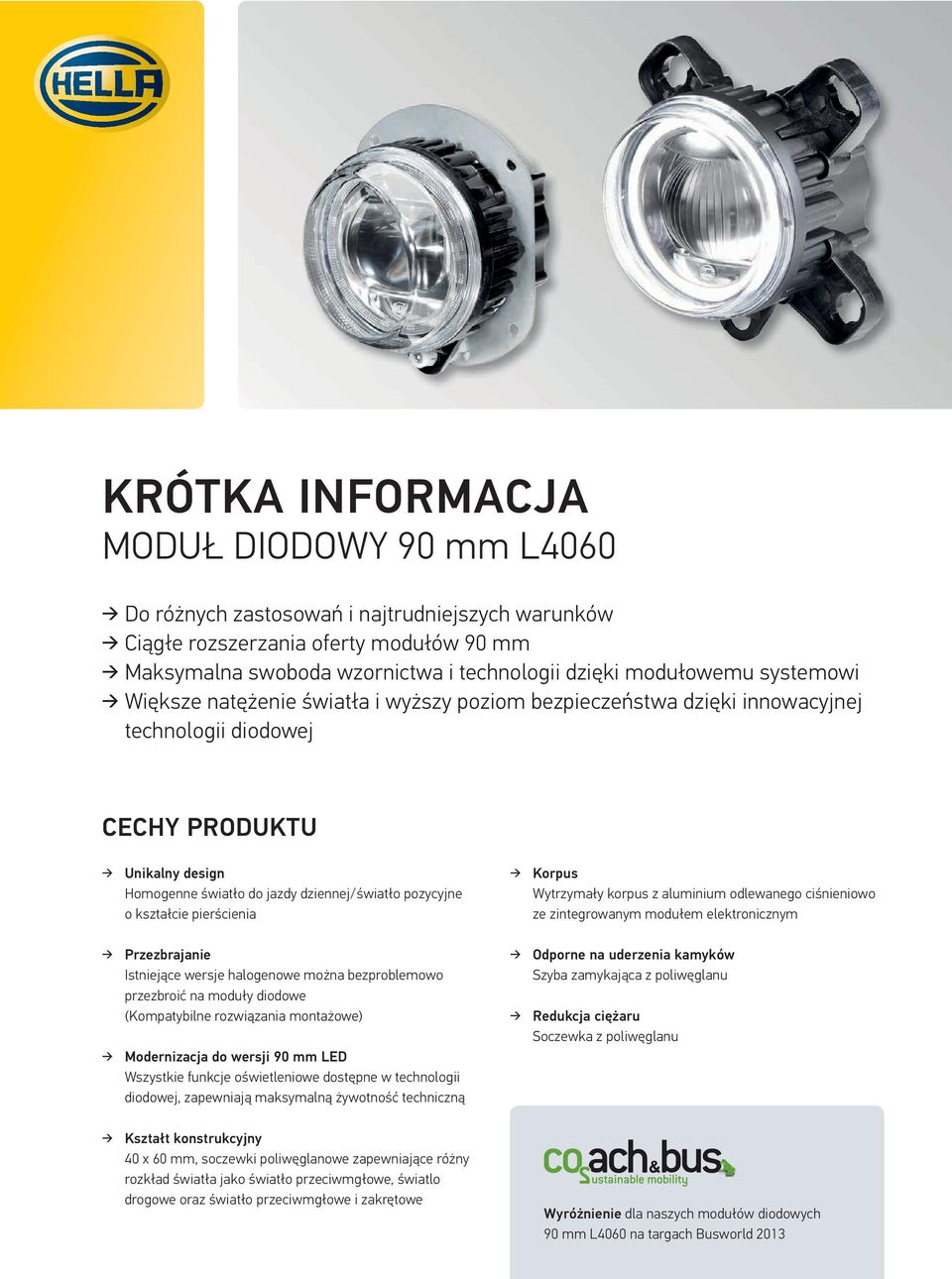 HELLA

KRÓTKA INFORMACJA
MODUŁ DIODOWY 90 mm L4060

→ Do różnych zastosowań i najtrudniejszych warunków
→ Ciągłe rozszerzania oferty modułów 90 mm
→ Maksymalna swoboda wzornictwa i technologii dzięki modułowemu systemowi
→ Większe natężenie światła i wyższy poziom bezpieczeństwa dzięki innowacyjnej technologii diodowej

CECHY PRODUKTU

→ Unikalny design
Homogenne światło do jazdy dziennej/światło pozycyjne o kształcie pierścienia

→ Przezbrajanie
Istniejące wersje halogenowe można bezproblemowo przezbroić na moduły diodowe (Kompatybilne rozwiązania montażowe)

→ Modernizacja do wersji 90 mm LED
Wszystkie funkcje oświetleniowe dostępne w technologii diodowej, zapewniają maksymalną żywotność techniczną

→ Kształt konstrukcyjny
40 x 60 mm, soczewki poliwęglanowe zapewniające różny rozkład światła jako światło przeciwmgłowe, światlo drogowe oraz światło przeciwmgłowe i zakrętowe

→ Korpus
Wytrzymały korpus z aluminium odlewanego ciśnieniowo ze zintegrowanym modułem elektronicznym

→ Odporne na uderzenia kamyków
Szyba zamykająca z poliwęglanu

→ Redukcja ciężaru
Soczewka z poliwęglanu

coach&bus sustainable mobility

Wyróżnienie dla naszych modułów diodowych 90 mm L4060 na targach Busworld 2013